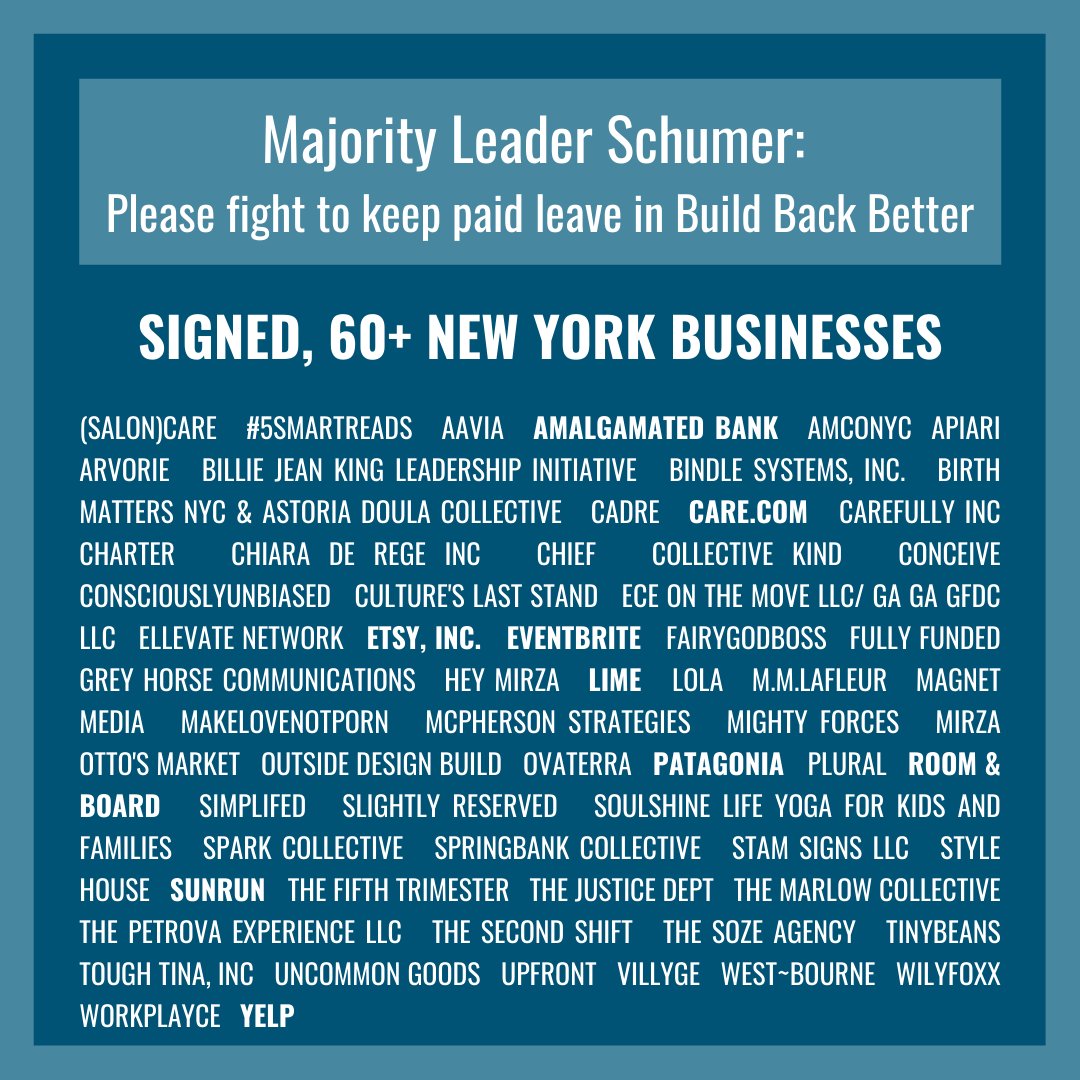 Majority Leader Schumer:
Please fight to keep paid leave in Build Back Better

SIGNED, 60+ NEW YORK BUSINESSES

(SALON)CARE #5SMARTREADS AAVIA AMALGAMATED BANK AMCONYC APIARI ARVORIE BILLIE JEAN KING LEADERSHIP INITIATIVE BINDLE SYSTEMS, INC. BIRTH MATTERS NYC & ASTORIA DOULA COLLECTIVE CADRE CARE.COM CAREFULLY INC CHARTER CHIARA DE REGE INC CHIEF COLLECTIVE KIND CONCEIVE CONSCIOUSLYUNBIASED CULTURE'S LAST STAND ECE ON THE MOVE LLC/ GA GA GFDC LLC ELLEVATE NETWORK ETSY, INC. EVENTBRITE FAIRYGODBOSS FULLY FUNDED GREY HORSE COMMUNICATIONS HEY MIRZA LIME LOLA M.M.LAFLEUR MAGNET MEDIA MAKELOVENOTPORN MCPHERSON STRATEGIES MIGHTY FORCES MIRZA OTTO'S MARKET OUTSIDE DESIGN BUILD OVATERRA PATAGONIA PLURAL ROOM & BOARD SIMPLIFED SLIGHTLY RESERVED SOULSHINE LIFE YOGA FOR KIDS AND FAMILIES SPARK COLLECTIVE SPRINGBANK COLLECTIVE STAM SIGNS LLC STYLE HOUSE SUNRUN THE FIFTH TRIMESTER THE JUSTICE DEPT THE MARLOW COLLECTIVE THE PETROVA EXPERIENCE LLC THE SECOND SHIFT THE SOZE AGENCY TINYBEANS TOUGH TINA, INC UNCOMMON GOODS UPFRONT VILLYGE WEST~BOURNE WILYFOXX WORKPLAYCE YELP